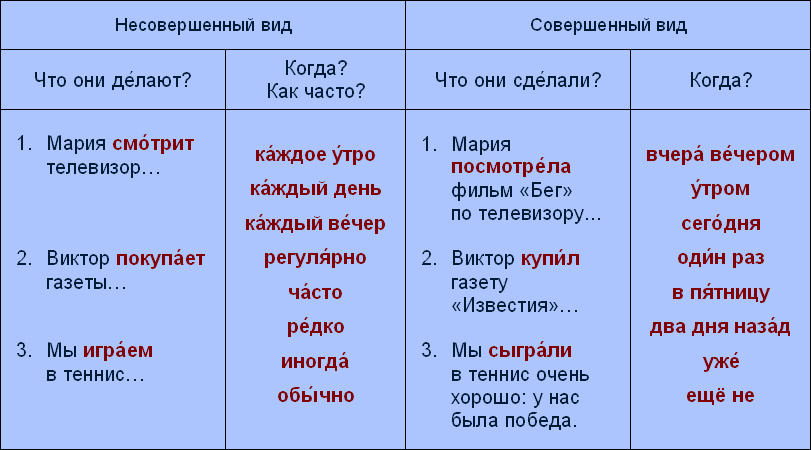 | Несовершенный вид | | Совершенный вид | |
|---|---|---|---|
| Что они де́лают? | Когда? Как часто? | Что они сде́лали? | Когда? |
| 1. Мария смо́трит телевизор… 2. Виктор покупа́ет газеты… 3. Мы игра́ем в теннис… | ка́ждое у́тро ка́ждый день ка́ждый ве́чер регуля́рно ча́сто ре́дко иногда́ обы́чно | 1. Мария посмотре́ла фильм «Бег» по телевизору… 2. Виктор купи́л газету «Известия»… 3. Мы сыгра́ли в теннис очень хорошо: у нас была победа. | вчера́ ве́чером у́тром сего́дня оди́н раз в пя́тницу два дня наза́д уже́ ещё не |